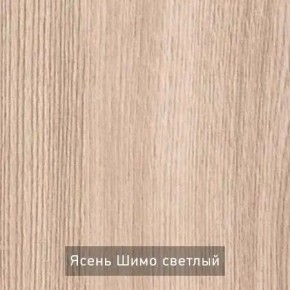 Ясень Шимо светлый